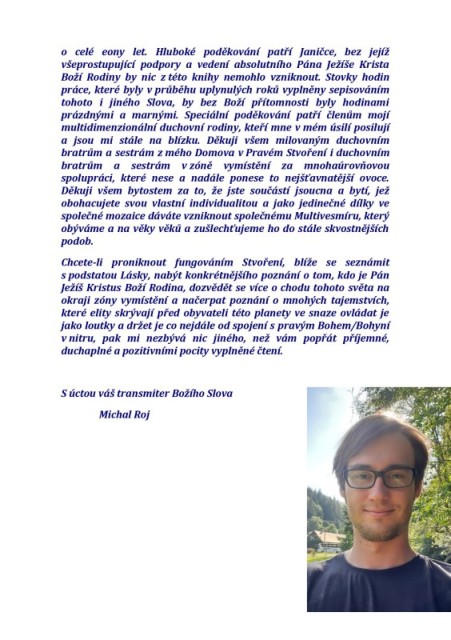 o celé eony let. Hluboké poděkování patří Janičce, bez jejíž všeprostupující podpory a vedení absolutního Pána Ježíše Krista Boží Rodiny by nic z této knihy nemohlo vzniknout. Stovky hodin práce, které byly v průběhu uplynulých roků vyplněny sepisováním tohoto i jiného Slova, by bez Boží přítomnosti byly hodinami prázdnými a marnými. Speciální poděkování patří členům mojí multidimenzionální duchovní rodiny, kteří mne v mém úsilí posilují a jsou mi stále na blízku. Děkuji všem milovaným duchovním bratrům a sestrám z mého Domova v Pravém Stvoření i duchovním bratrům a sestrám v zóně vymístění za mnohaúrovňovou spolupráci, které nese a nadále ponese to nejšťavnatější ovoce. Děkuji všem bytostem za to, že jste součástí jsoucna a bytí, jež obohacujete svou vlastní individualitou a jako jedinečné dílky ve společné mozaice dáváte vzniknout společnému Multivesmíru, který obýváme a na věky věků a zušlechťujeme ho do stále skvostnějších podob.

Chcete-li proniknout fungováním Stvoření, blíže se seznámit s podstatou Lásky, nabýt konkrétnějšího poznání o tom, kdo je Pán Ježíš Kristus Boží Rodina, dozvědět se více o chodu tohoto světa na okraji zóny vymístění a načerpat poznání o mnohých tajemstvích, které elity skrývají před obyvateli této planety ve snaze ovládat je jako loutky a držet je co nejdále od spojení s pravým Bohem/Bohyní v nitru, pak mi nezbývá nic jiného, než vám popřát příjemné, duchaplné a pozitivními pocity vyplněné čtení.

S úctou váš transmiter Božího Slova

Michal Roj